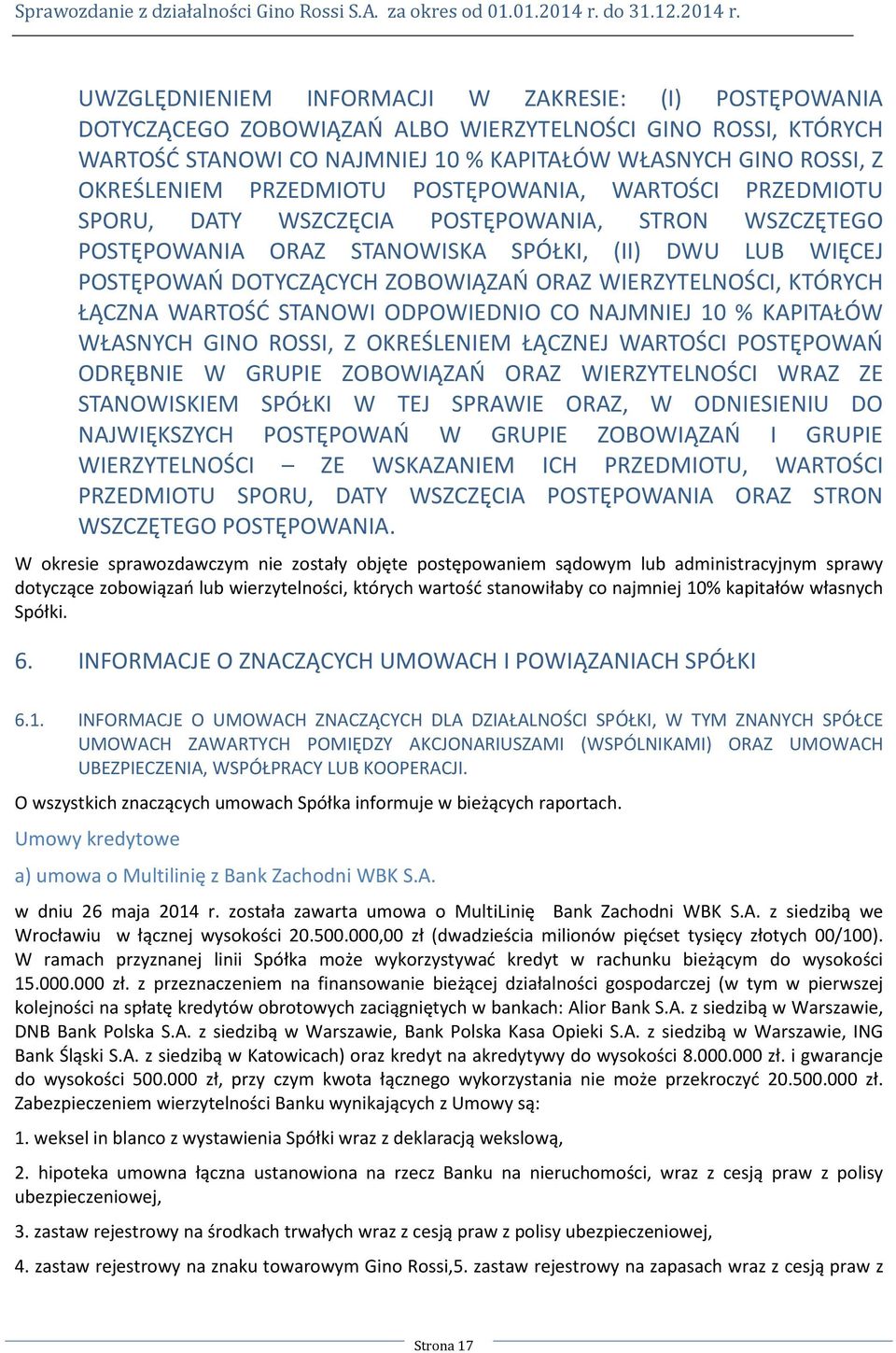 Sprawozdanie z działalności Gino Rossi S.A. za okres od 01.01.2014 r. do 31.12.2014 r.

UWZGLĘDNIENIEM INFORMACJI W ZAKRESIE: (I) POSTĘPOWANIA DOTYCZĄCEGO ZOBOWIĄZAŃ ALBO WIERZYTELNOŚCI GINO ROSSI, KTÓRYCH WARTOŚĆ STANOWI CO NAJMNIEJ 10 % KAPITAŁÓW WŁASNYCH GINO ROSSI, Z OKREŚLENIEM PRZEDMIOTU POSTĘPOWANIA, WARTOŚCI PRZEDMIOTU SPORU, DATY WSZCZĘCIA POSTĘPOWANIA, STRON WSZCZĘTEGO POSTĘPOWANIA ORAZ STANOWISKA SPÓŁKI, (II) DWU LUB WIĘCEJ POSTĘPOWAŃ DOTYCZĄCYCH ZOBOWIĄZAŃ ORAZ WIERZYTELNOŚCI, KTÓRYCH ŁĄCZNA WARTOŚĆ STANOWI ODPOWIEDNIO CO NAJMNIEJ 10 % KAPITAŁÓW WŁASNYCH GINO ROSSI, Z OKREŚLENIEM ŁĄCZNEJ WARTOŚCI POSTĘPOWAŃ ODRĘBNIE W GRUPIE ZOBOWIĄZAŃ ORAZ WIERZYTELNOŚCI WRAZ ZE STANOWISKIEM SPÓŁKI W TEJ SPRAWIE ORAZ, W ODNIESIENIU DO NAJWIĘKSZYCH POSTĘPOWAŃ W GRUPIE ZOBOWIĄZAŃ I GRUPIE WIERZYTELNOŚCI – ZE WSKAZANIEM ICH PRZEDMIOTU, WARTOŚCI PRZEDMIOTU SPORU, DATY WSZCZĘCIA POSTĘPOWANIA ORAZ STRON WSZCZĘTEGO POSTĘPOWANIA.

W okresie sprawozdawczym nie zostały objęte postępowaniem sądowym lub administracyjnym sprawy dotyczące zobowiązań lub wierzytelności, których wartość stanowiłaby co najmniej 10% kapitałów własnych Spółki.

6. INFORMACJE O ZNACZĄCYCH UMOWACH I POWIĄZANIACH SPÓŁKI

6.1. INFORMACJE O UMOWACH ZNACZĄCYCH DLA DZIAŁALNOŚCI SPÓŁKI, W TYM ZNANYCH SPÓŁCE UMOWACH ZAWARTYCH POMIĘDZY AKCJONARIUSZAMI (WSPÓLNIKAMI) ORAZ UMOWACH UBEZPIECZENIA, WSPÓŁPRACY LUB KOOPERACJI.

O wszystkich znaczących umowach Spółka informuje w bieżących raportach.

Umowy kredytowe

a) umowa o Multilinię z Bank Zachodni WBK S.A.

w dniu 26 maja 2014 r. została zawarta umowa o MultiLinię Bank Zachodni WBK S.A. z siedzibą we Wrocławiu w łącznej wysokości 20.500.000,00 zł (dwadzieścia milionów pięćset tysięcy złotych 00/100). W ramach przyznanej linii Spółka może wykorzystywać kredyt w rachunku bieżącym do wysokości 15.000.000 zł. z przeznaczeniem na finansowanie bieżącej działalności gospodarczej (w tym w pierwszej kolejności na spłatę kredytów obrotowych zaciągniętych w bankach: Alior Bank S.A. z siedzibą w Warszawie, DNB Bank Polska S.A. z siedzibą w Warszawie, Bank Polska Kasa Opieki S.A. z siedzibą w Warszawie, ING Bank Śląski S.A. z siedzibą w Katowicach) oraz kredyt na akredytywy do wysokości 8.000.000 zł. i gwarancje do wysokości 500.000 zł, przy czym kwota łącznego wykorzystania nie może przekroczyć 20.500.000 zł. Zabezpieczeniem wierzytelności Banku wynikających z Umowy są:

1. weksel in blanco z wystawienia Spółki wraz z deklaracją wekslową,

2. hipoteka umowna łączna ustanowiona na rzecz Banku na nieruchomości, wraz z cesją praw z polisy ubezpieczeniowej,

3. zastaw rejestrowy na środkach trwałych wraz z cesją praw z polisy ubezpieczeniowej,

4. zastaw rejestrowy na znaku towarowym Gino Rossi,5. zastaw rejestrowy na zapasach wraz z cesją praw z

Strona 17